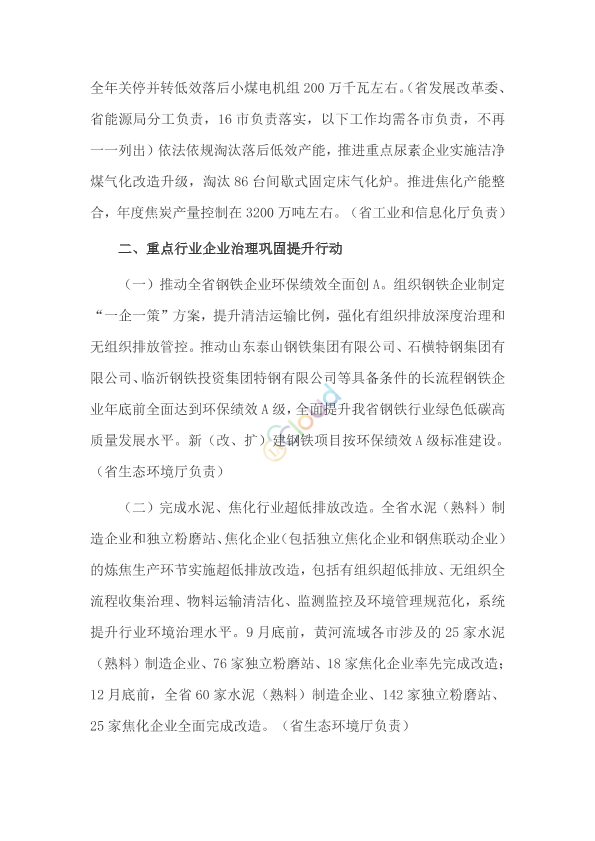 全年关停并转低效落后小煤电机组 200 万千瓦左右。（省发展改革委、省能源局分工负责，16 市负责落实，以下工作均需各市负责，不再一一列出）依法依规淘汰落后低效产能，推进重点尿素企业实施洁净煤气化改造升级，淘汰 86 台间歇式固定床气化炉。推进焦化产能整合，年度焦炭产量控制在 3200 万吨左右。（省工业和信息化厅负责）

二、重点行业企业治理巩固提升行动

（一）推动全省钢铁企业环保绩效全面创 A。组织钢铁企业制定“一企一策”方案，提升清洁运输比例，强化有组织排放深度治理和无组织排放管控。推动山东泰山钢铁集团有限公司、石横特钢集团有限公司、临沂钢铁投资集团特钢有限公司等具备条件的长流程钢铁企业年底前全面达到环保绩效 A 级，全面提升我省钢铁行业绿色低碳高质量发展水平。新（改、扩）建钢铁项目按环保绩效 A 级标准建设。（省生态环境厅负责）

（二）完成水泥、焦化行业超低排放改造。全省水泥（熟料）制造企业和独立粉磨站、焦化企业（包括独立焦化企业和钢焦联动企业）的炼焦生产环节实施超低排放改造，包括有组织超低排放、无组织全流程收集治理、物料运输清洁化、监测监控及环境管理规范化，系统提升行业环境治理水平。9 月底前，黄河流域各市涉及的 25 家水泥（熟料）制造企业、76 家独立粉磨站、18 家焦化企业率先完成改造；12 月底前，全省 60 家水泥（熟料）制造企业、142 家独立粉磨站、25 家焦化企业全面完成改造。（省生态环境厅负责）